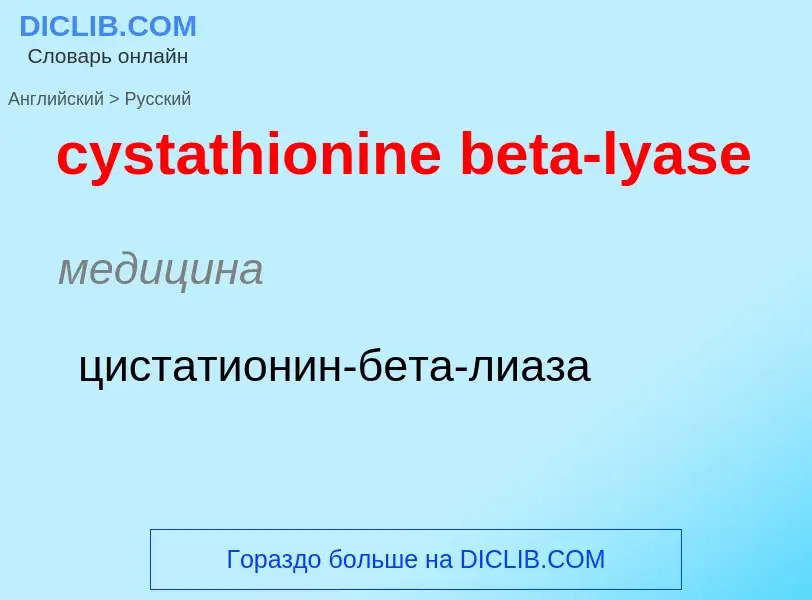 DICLIB.COM
Словарь онлайн

Английский > Русский

cystathionine beta-lyase

медицина

цистатионин-бета-лиаза

Гораздо больше на DICLIB.COM